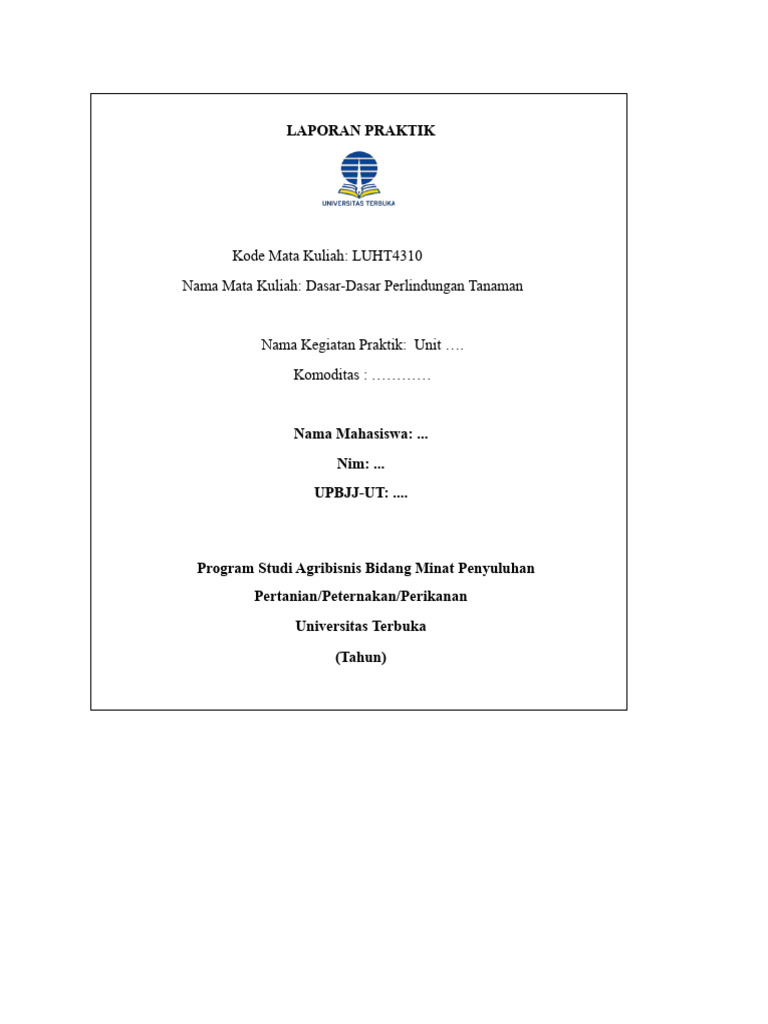 LAPORAN PRAKTIK

UNIVERSITAS TERBUKA

Kode Mata Kuliah: LUHT4310

Nama Mata Kuliah: Dasar-Dasar Perlindungan Tanaman

Nama Kegiatan Praktik: Unit ….

Komoditas : …………

Nama Mahasiswa: ...

Nim: ...

UPBJJ-UT: ....

Program Studi Agribisnis Bidang Minat Penyuluhan Pertanian/Peternakan/Perikanan

Universitas Terbuka

(Tahun)